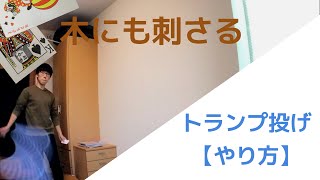 木にも刺さる

トランプ投げ
【やり方】